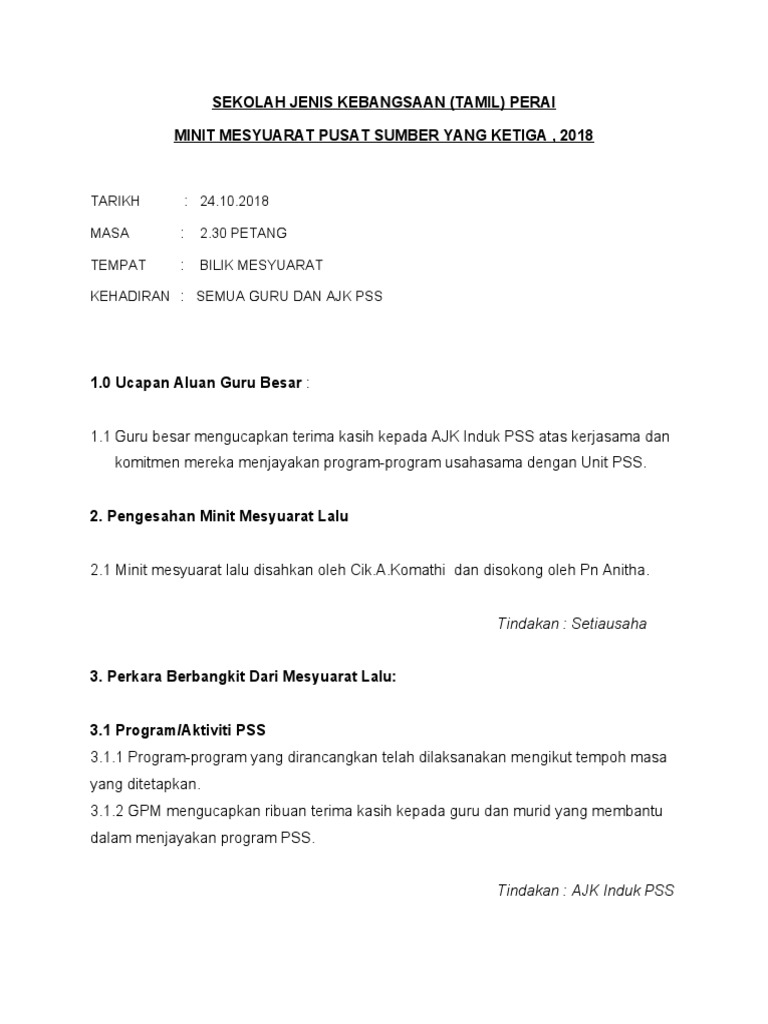 SEKOLAH JENIS KEBANGSAAN (TAMIL) PERAI

MINIT MESYUARAT PUSAT SUMBER YANG KETIGA , 2018

TARIKH : 24.10.2018

MASA : 2.30 PETANG

TEMPAT : BILIK MESYUARAT

KEHADIRAN : SEMUA GURU DAN AJK PSS

1.0 Ucapan Aluan Guru Besar :

1.1 Guru besar mengucapkan terima kasih kepada AJK Induk PSS atas kerjasama dan komitmen mereka menjayakan program-program usahasama dengan Unit PSS.

2. Pengesahan Minit Mesyuarat Lalu

2.1 Minit mesyuarat lalu disahkan oleh Cik.A.Komathi dan disokong oleh Pn Anitha.

Tindakan : Setiausaha

3. Perkara Berbangkit Dari Mesyuarat Lalu:

3.1 Program/Aktiviti PSS
3.1.1 Program-program yang dirancangkan telah dilaksanakan mengikut tempoh masa yang ditetapkan.
3.1.2 GPM mengucapkan ribuan terima kasih kepada guru dan murid yang membantu dalam menjayakan program PSS.

Tindakan : AJK Induk PSS